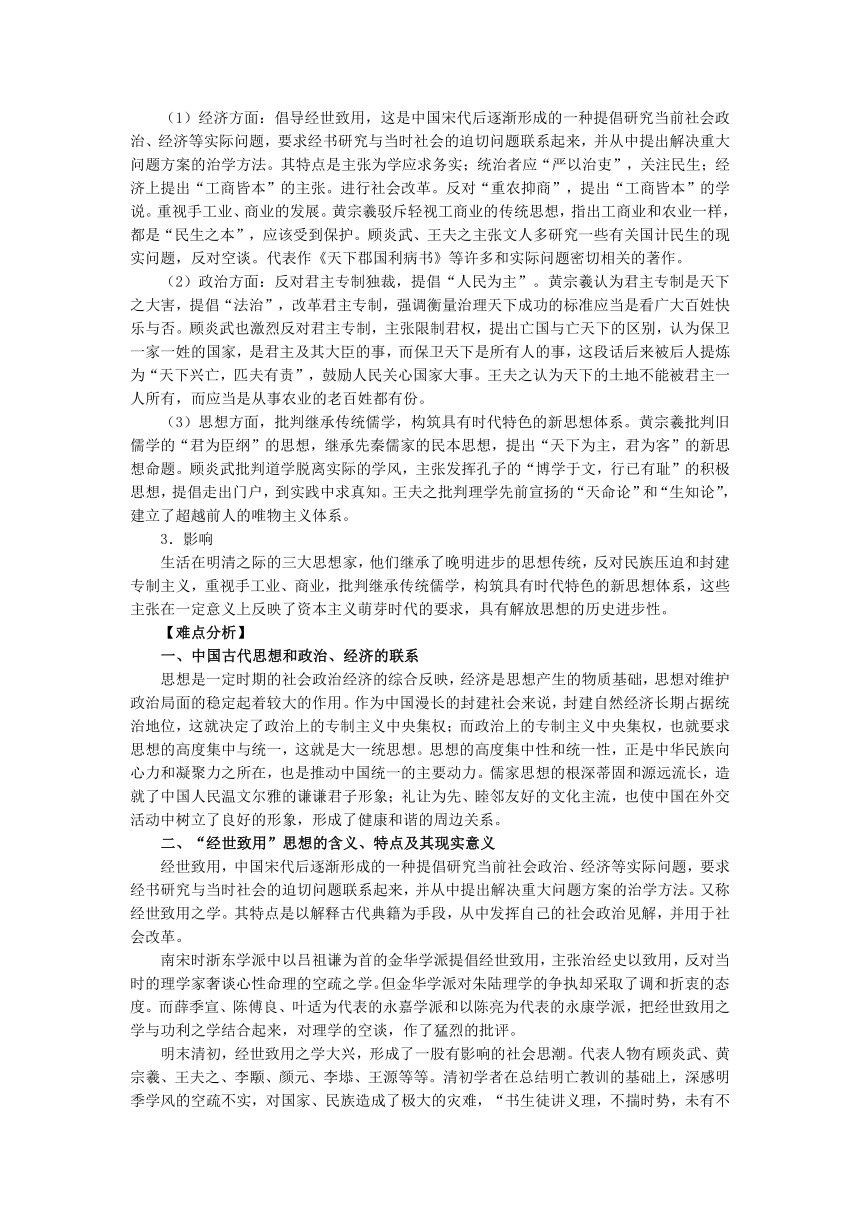 （1）经济方面：倡导经世致用，这是中国宋代后逐渐形成的一种提倡研究当前社会政治、经济等实际问题，要求经书研究与当时社会的迫切问题联系起来，并从中提出解决重大问题方案的治学方法。其特点是主张为学应求务实；统治者应“严以治吏”，关注民生；经济上提出“工商皆本”的主张。进行社会改革。反对“重农抑商”，提出“工商皆本”的学说。重视手工业、商业的发展。黄宗羲驳斥轻视工商业的传统思想，指出工商业和农业一样，都是“民生之本”，应该受到保护。顾炎武、王夫之主张文人多研究一些有关国计民生的现实问题，反对空谈。代表作《天下郡国利病书》等许多和实际问题密切相关的著作。

（2）政治方面：反对君主专制独裁，提倡“人民为主”。黄宗羲认为君主专制是天下之大害，提倡“法治”，改革君主专制，强调衡量治理天下成功的标准应当是看广大百姓快乐与否。顾炎武也激烈反对君主专制，主张限制君权，提出亡国与亡天下的区别，认为保卫一家一姓的国家，是君主及其大臣的事，而保卫天下是所有人的事，这段话后来被后人提炼为“天下兴亡，匹夫有责”，鼓励人民关心国家大事。王夫之认为天下的土地不能被君主一人所有，而应当是从事农业的老百姓都有份。

（3）思想方面，批判继承传统儒学，构筑具有时代特色的新思想体系。黄宗羲批判旧儒学的“君为臣纲”的思想，继承先秦儒家的民本思想，提出“天下为主，君为客”的新思想命题。顾炎武批判道学脱离实际的学风，主张发挥孔子的“博学于文，行己有耻”的积极思想，提倡走出门户，到实践中求真知。王夫之批判理学先前宣扬的“天命论”和“生知论”，建立了超越前人的唯物主义体系。

3．影响

生活在明清之际的三大思想家，他们继承了晚明进步的思想传统，反对民族压迫和封建专制主义，重视手工业、商业，批判继承传统儒学，构筑具有时代特色的新思想体系，这些主张在一定意义上反映了资本主义萌芽时代的要求，具有解放思想的历史进步性。

【难点分析】

一、中国古代思想和政治、经济的联系

思想是一定时期的社会政治经济的综合反映，经济是思想产生的物质基础，思想对维护政治局面的稳定起着较大的作用。作为中国漫长的封建社会来说，封建自然经济长期占据统治地位，这就决定了政治上的专制主义中央集权；而政治上的专制主义中央集权，也就要求思想的高度集中与统一，这就是大一统思想。思想的高度集中性和统一性，正是中华民族向心力和凝聚力之所在，也是推动中国统一的主要动力。儒家思想的根深蒂固和源远流长，造就了中国人民温文尔雅的谦谦君子形象；礼让为先、睦邻友好的文化主流，也使中国在外交活动中树立了良好的形象，形成了健康和谐的周边关系。

二、“经世致用”思想的含义、特点及其现实意义

经世致用，中国宋代后逐渐形成的一种提倡研究当前社会政治、经济等实际问题，要求经书研究与当时社会的迫切问题联系起来，并从中提出解决重大问题方案的治学方法。又称经世致用之学。其特点是以解释古代典籍为手段，从中发挥自己的社会政治见解，并用于社会改革。

南宋时浙东学派中以吕祖谦为首的金华学派提倡经世致用，主张治经史以致用，反对当时的理学家奢谈心性命理的空疏之学。但金华学派对朱陆理学的争执却采取了调和折衷的态度。而薛季宣、陈傅良、叶适为代表的永嘉学派和以陈亮为代表的永康学派，把经世致用之学与功利之学结合起来，对理学的空谈，作了猛烈的批评。

明末清初，经世致用之学大兴，形成了一股有影响的社会思潮。代表人物有顾炎武、黄宗羲、王夫之、李颙、颜元、李塨、王源等等。清初学者在总结明亡教训的基础上，深感明季学风的空疏不实，对国家、民族造成了极大的灾难，“书生徒讲义理，不揣时势，未有不